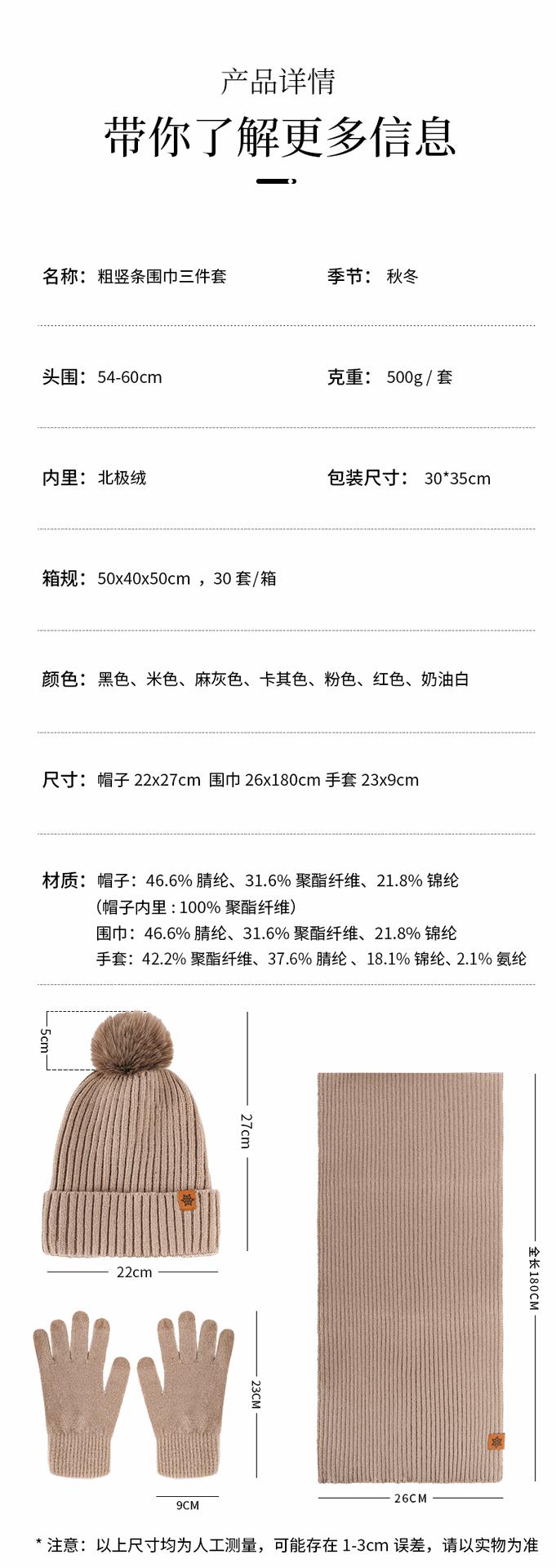 产品详情
带你了解更多信息

名称：粗竖条围巾三件套

季节：秋冬

头围：54-60cm

克重：500g / 套

内里：北极绒

包装尺寸：30*35cm

箱规：50x40x50cm ，30 套/箱

颜色：黑色、米色、麻灰色、卡其色、粉色、红色、奶油白

尺寸：帽子 22x27cm 围巾 26x180cm 手套 23x9cm

材质：帽子：46.6% 腈纶、31.6% 聚酯纤维、21.8% 锦纶
（帽子内里 : 100% 聚酯纤维）
围巾：46.6% 腈纶、31.6% 聚酯纤维、21.8% 锦纶
手套：42.2% 聚酯纤维、37.6% 腈纶 、18.1% 锦纶、2.1% 氨纶

5cm
27cm
22cm
23CM
9CM
全长180CM
26CM

* 注意：以上尺寸均为人工测量，可能存在 1-3cm 误差，请以实物为准